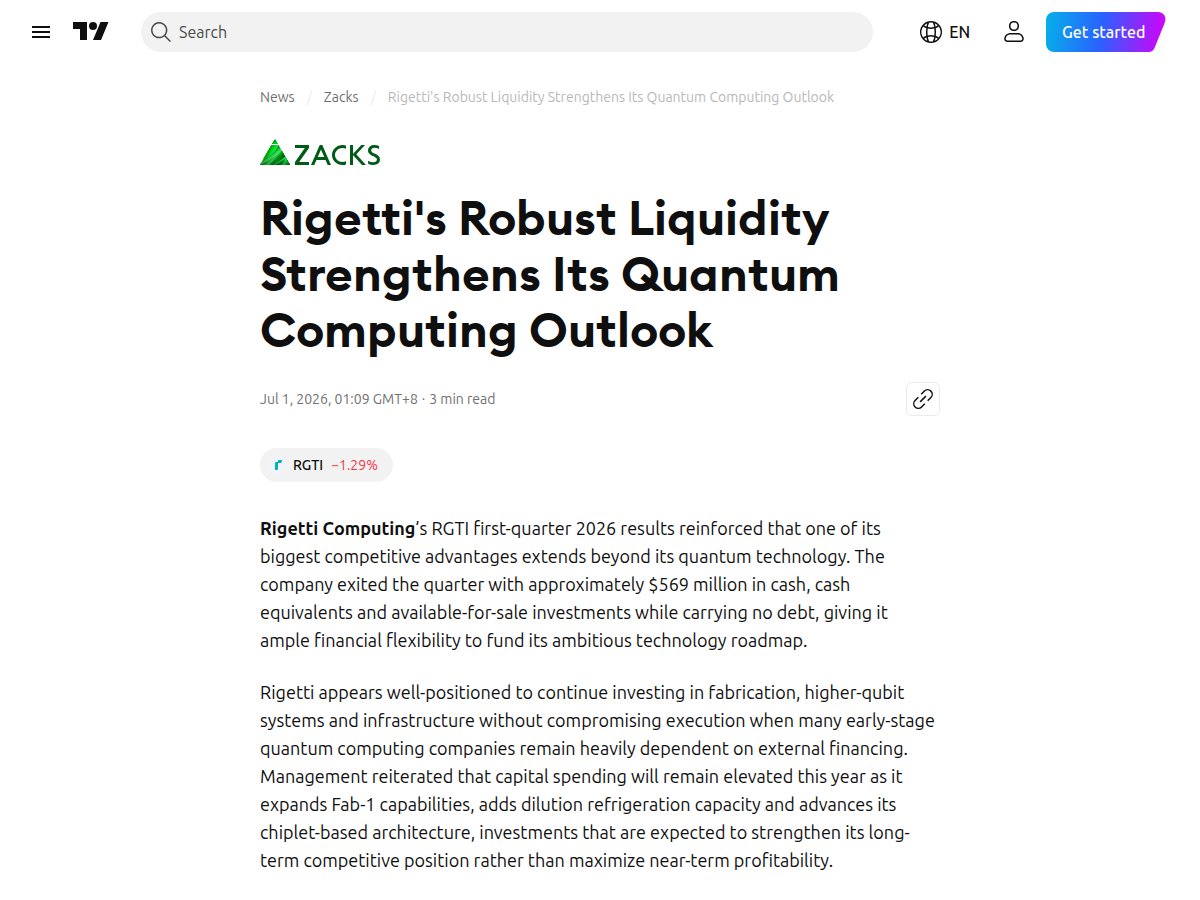 Search

EN

Get started

News / Zacks / Rigetti's Robust Liquidity Strengthens Its Quantum Computing Outlook

ZACKS

Rigetti's Robust Liquidity Strengthens Its Quantum Computing Outlook

Jul 1, 2026, 01:09 GMT+8 · 3 min read

RGTI −1.29%

Rigetti Computing's RGTI first-quarter 2026 results reinforced that one of its biggest competitive advantages extends beyond its quantum technology. The company exited the quarter with approximately $569 million in cash, cash equivalents and available-for-sale investments while carrying no debt, giving it ample financial flexibility to fund its ambitious technology roadmap.

Rigetti appears well-positioned to continue investing in fabrication, higher-qubit systems and infrastructure without compromising execution when many early-stage quantum computing companies remain heavily dependent on external financing. Management reiterated that capital spending will remain elevated this year as it expands Fab-1 capabilities, adds dilution refrigeration capacity and advances its chiplet-based architecture, investments that are expected to strengthen its long-term competitive position rather than maximize near-term profitability.